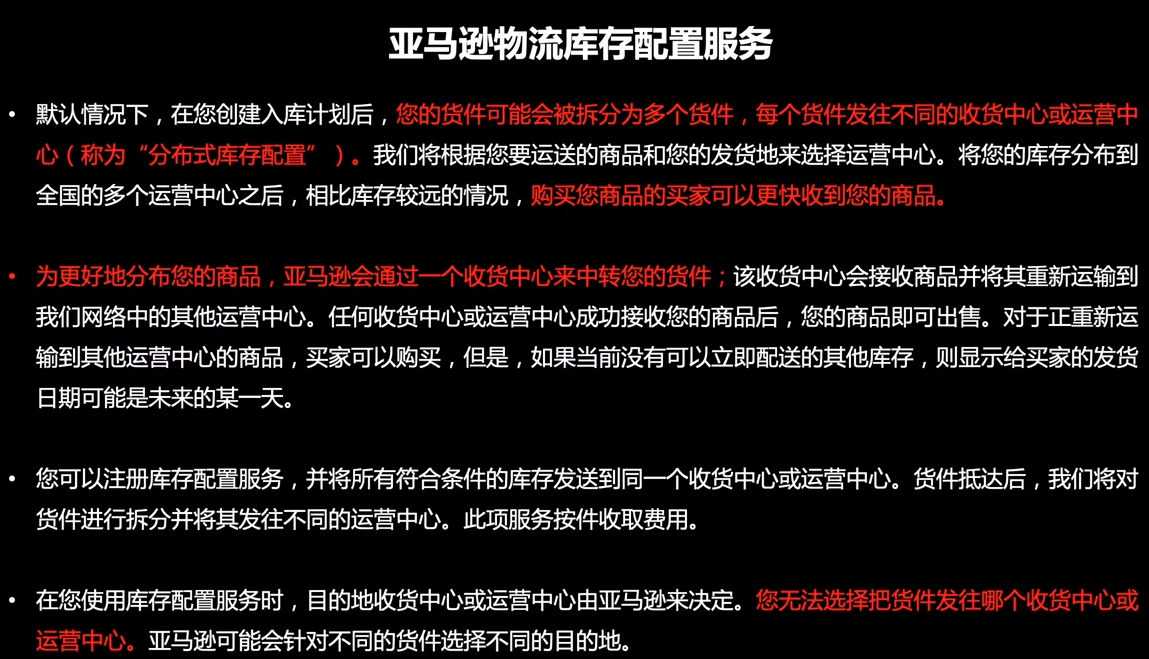 亚马逊物流库存配置服务

• 默认情况下，在您创建入库计划后，您的货件可能会被拆分为多个货件，每个货件发往不同的收货中心或运营中心（称为“分布式库存配置”）。我们将根据您要运送的商品和您的发货地来选择运营中心。将您的库存分布到全国的多个运营中心之后，相比库存较远的情况，购买您商品的买家可以更快收到您的商品。

• 为更好地分布您的商品，亚马逊会通过一个收货中心来中转您的货件；该收货中心会接收商品并将其重新运输到我们网络中的其他运营中心。任何收货中心或运营中心成功接收您的商品后，您的商品即可出售。对于正重新运输到其他运营中心的商品，买家可以购买，但是，如果当前没有可以立即配送的其他库存，则显示给买家的发货日期可能是未来的某一天。

• 您可以注册库存配置服务，并将所有符合条件的库存发送到同一个收货中心或运营中心。货件抵达后，我们将对货件进行拆分并将其发往不同的运营中心。此项服务按件收取费用。

• 在您使用库存配置服务时，目的地收货中心或运营中心由亚马逊来决定。您无法选择把货件发往哪个收货中心或运营中心。亚马逊可能会针对不同的货件选择不同的目的地。